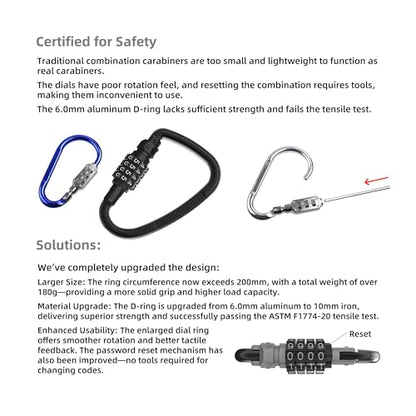 Certified for Safety

Traditional combination carabiners are too small and lightweight to function as real carabiners.

The dials have poor rotation feel, and resetting the combination requires tools, making them inconvenient to use.

The 6.0mm aluminum D-ring lacks sufficient strength and fails the tensile test.

Solutions:

We've completely upgraded the design:

Larger Size: The ring circumference now exceeds 200mm, with a total weight of over 180g—providing a more solid grip and higher load capacity.

Material Upgrade: The D-ring is upgraded from 6.0mm aluminum to 10mm iron, delivering superior strength and successfully passing the ASTM F1774-20 tensile test.

Enhanced Usability: The enlarged dial ring offers smoother rotation and better tactile feedback. The password reset mechanism has also been improved—no tools required for changing codes.

Reset